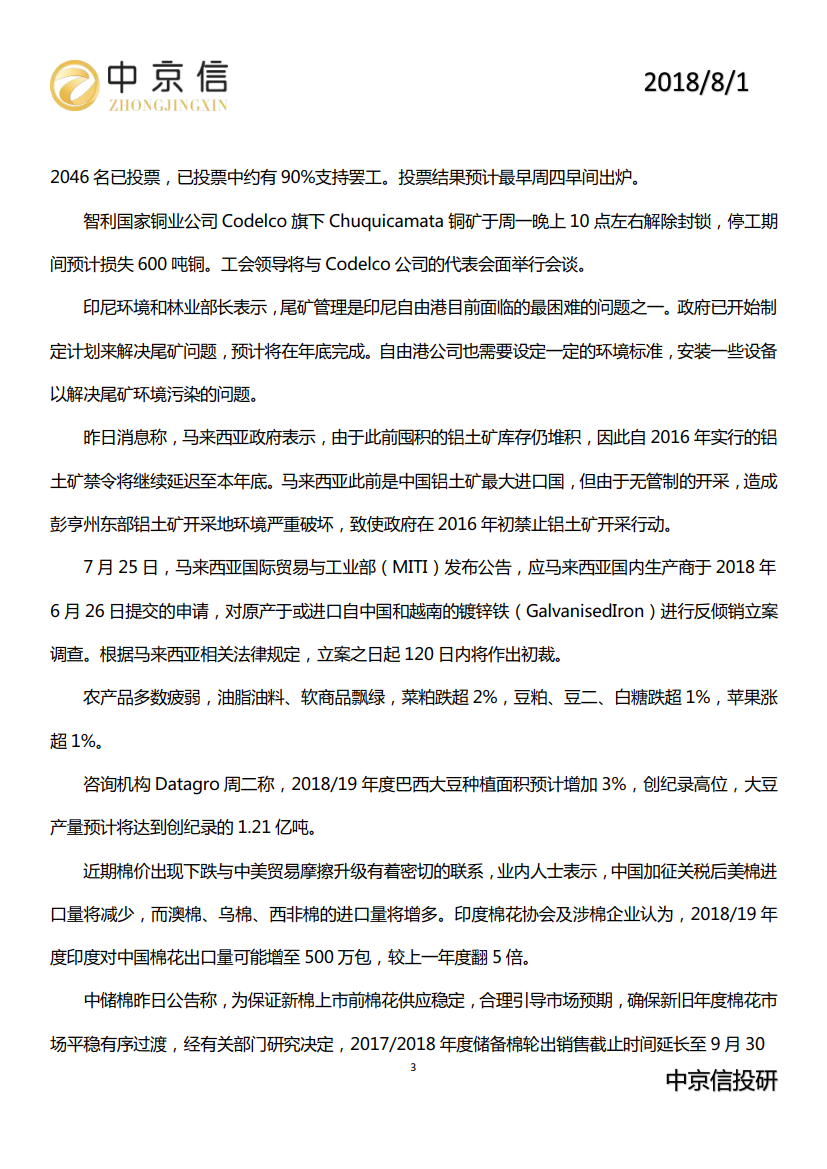 中京信
ZHONGJINGXIN

2018/8/1

2046 名已投票，已投票中约有 90%支持罢工。投票结果预计最早周四早间出炉。

智利国家铜业公司 Codelco 旗下 Chuquicamata 铜矿于周一晚上 10 点左右解除封锁，停工期间预计损失 600 吨铜。工会领导将与 Codelco 公司的代表会面举行会谈。

印尼环境和林业部长表示，尾矿管理是印尼自由港目前面临的最困难的问题之一。政府已开始制定计划来解决尾矿问题，预计将在年底完成。自由港公司也需要设定一定的环境标准，安装一些设备以解决尾矿环境污染的问题。

昨日消息称，马来西亚政府表示，由于此前囤积的铝土矿库存仍堆积，因此自 2016 年实行的铝土矿禁令将继续延迟至本年底。马来西亚此前是中国铝土矿最大进口国，但由于无管制的开采，造成彭亨州东部铝土矿开采地环境严重破坏，致使政府在 2016 年初禁止铝土矿开采行动。

7 月 25 日，马来西亚国际贸易与工业部（MITI）发布公告，应马来西亚国内生产商于 2018 年 6 月 26 日提交的申请，对原产于或进口自中国和越南的镀锌铁（GalvanisedIron）进行反倾销立案调查。根据马来西亚相关法律规定，立案之日起 120 日内将作出初裁。

农产品多数疲弱，油脂油料、软商品飘绿，菜粕跌超 2%，豆粕、豆二、白糖跌超 1%，苹果涨超 1%。

咨询机构 Datagro 周二称，2018/19 年度巴西大豆种植面积预计增加 3%，创纪录高位，大豆产量预计将达到创纪录的 1.21 亿吨。

近期棉价出现下跌与中美贸易摩擦升级有着密切的联系，业内人士表示，中国加征关税后美棉进口量将减少，而澳棉、乌棉、西非棉的进口量将增多。印度棉花协会及涉棉企业认为，2018/19 年度印度对中国棉花出口量可能增至 500 万包，较上一年度翻 5 倍。

中储棉昨日公告称，为保证新棉上市前棉花供应稳定，合理引导市场预期，确保新旧年度棉花市场平稳有序过渡，经有关部门研究决定，2017/2018 年度储备棉轮出销售截止时间延长至 9 月 30

3

中京信投研